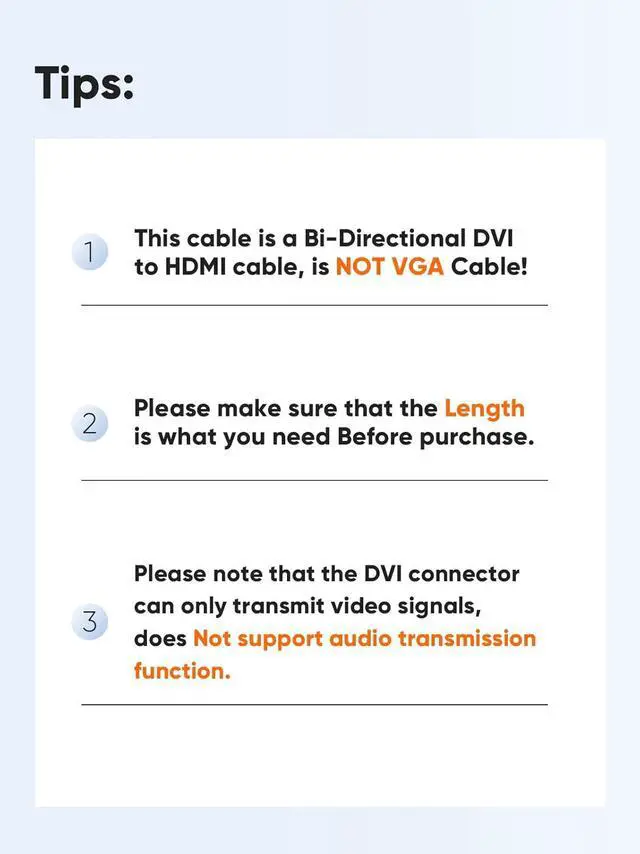 Tips:

1 This cable is a Bi-Directional DVI to HDMI cable, is NOT VGA Cable!

2 Please make sure that the Length is what you need Before purchase.

3 Please note that the DVI connector can only transmit video signals, does Not support audio transmission function.